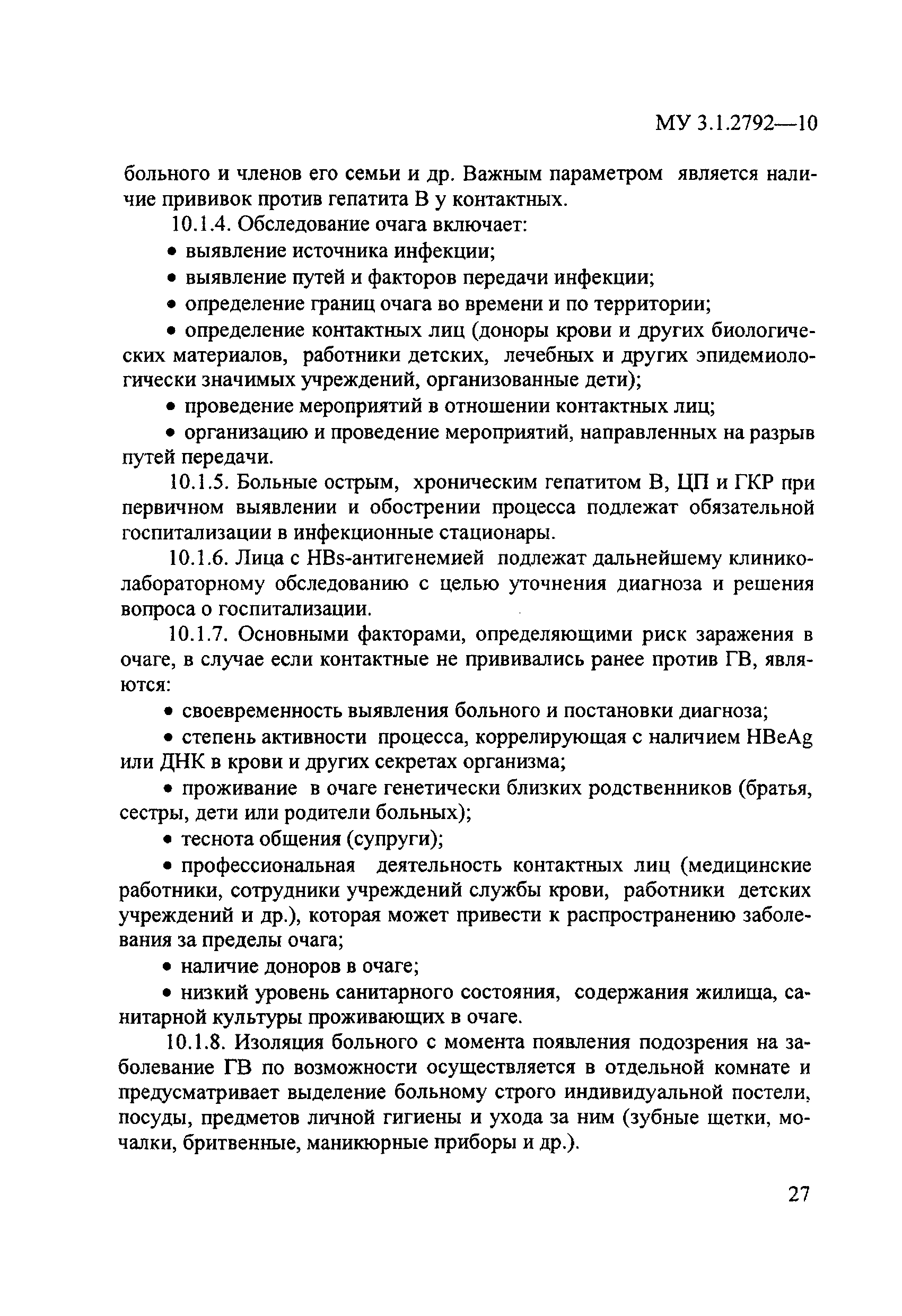 МУ 3.1.2792—10

больного и членов его семьи и др. Важным параметром является наличие прививок против гепатита В у контактных.

10.1.4. Обследование очага включает:

• выявление источника инфекции;

• выявление путей и факторов передачи инфекции;

• определение границ очага во времени и по территории;

• определение контактных лиц (доноры крови и других биологических материалов, работники детских, лечебных и других эпидемиологически значимых учреждений, организованные дети);

• проведение мероприятий в отношении контактных лиц;

• организацию и проведение мероприятий, направленных на разрыв путей передачи.

10.1.5. Больные острым, хроническим гепатитом В, ЦП и ГКР при первичном выявлении и обострении процесса подлежат обязательной госпитализации в инфекционные стационары.

10.1.6. Лица с HBs-антигенемией подлежат дальнейшему клинико-лабораторному обследованию с целью уточнения диагноза и решения вопроса о госпитализации.

10.1.7. Основными факторами, определяющими риск заражения в очаге, в случае если контактные не прививались ранее против ГВ, являются:

• своевременность выявления больного и постановки диагноза;

• степень активности процесса, коррелирующая с наличием HBeAg или ДНК в крови и других секретах организма;

• проживание в очаге генетически близких родственников (братья, сестры, дети или родители больных);

• теснота общения (супруги);

• профессиональная деятельность контактных лиц (медицинские работники, сотрудники учреждений службы крови, работники детских учреждений и др.), которая может привести к распространению заболевания за пределы очага;

• наличие доноров в очаге;

• низкий уровень санитарного состояния, содержания жилища, санитарной культуры проживающих в очаге.

10.1.8. Изоляция больного с момента появления подозрения на заболевание ГВ по возможности осуществляется в отдельной комнате и предусматривает выделение больному строго индивидуальной постели, посуды, предметов личной гигиены и ухода за ним (зубные щетки, мочалки, бритвенные, маникюрные приборы и др.).

27